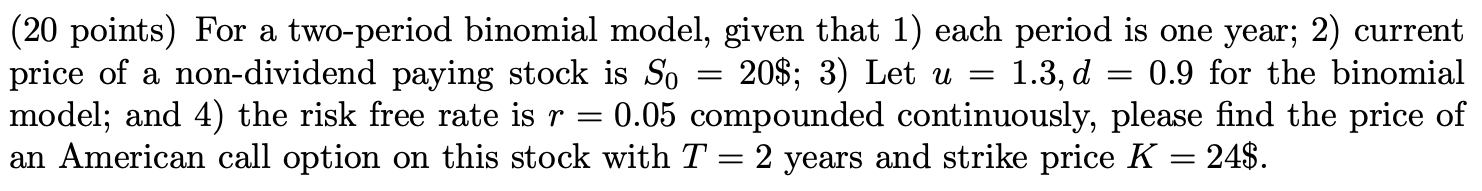 (20 points) For a two-period binomial model, given that 1) each period is one year; 2) current price of a non-dividend paying stock is $S_0 = 20\$$; 3) Let $u = 1.3, d = 0.9$ for the binomial model; and 4) the risk free rate is $r = 0.05$ compounded continuously, please find the price of an American call option on this stock with $T = 2$ years and strike price $K = 24\$$.